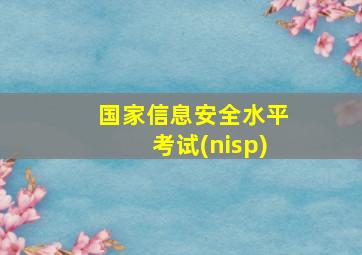 国家信息安全水平考试(nisp)